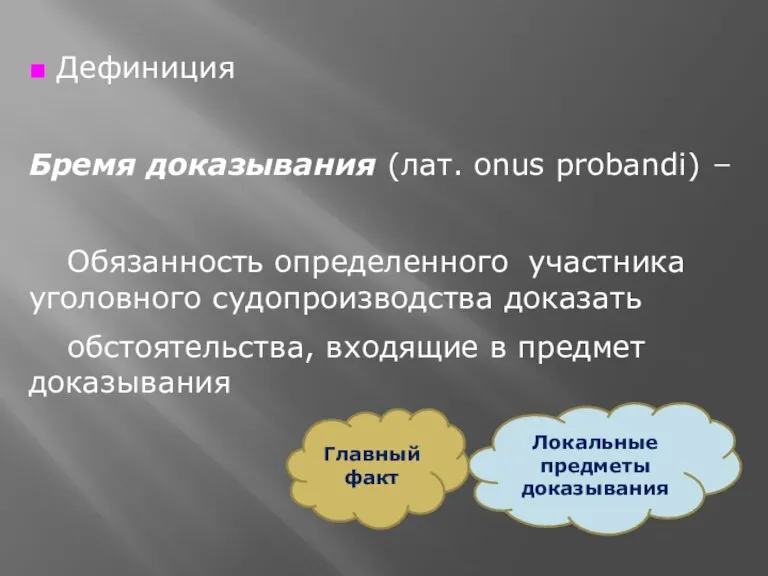 Дефиниция

Бремя доказывания (лат. onus probandi) –

Обязанность определенного участника уголовного судопроизводства доказать

обстоятельства, входящие в предмет доказывания

Главный факт

Локальные предметы доказывания